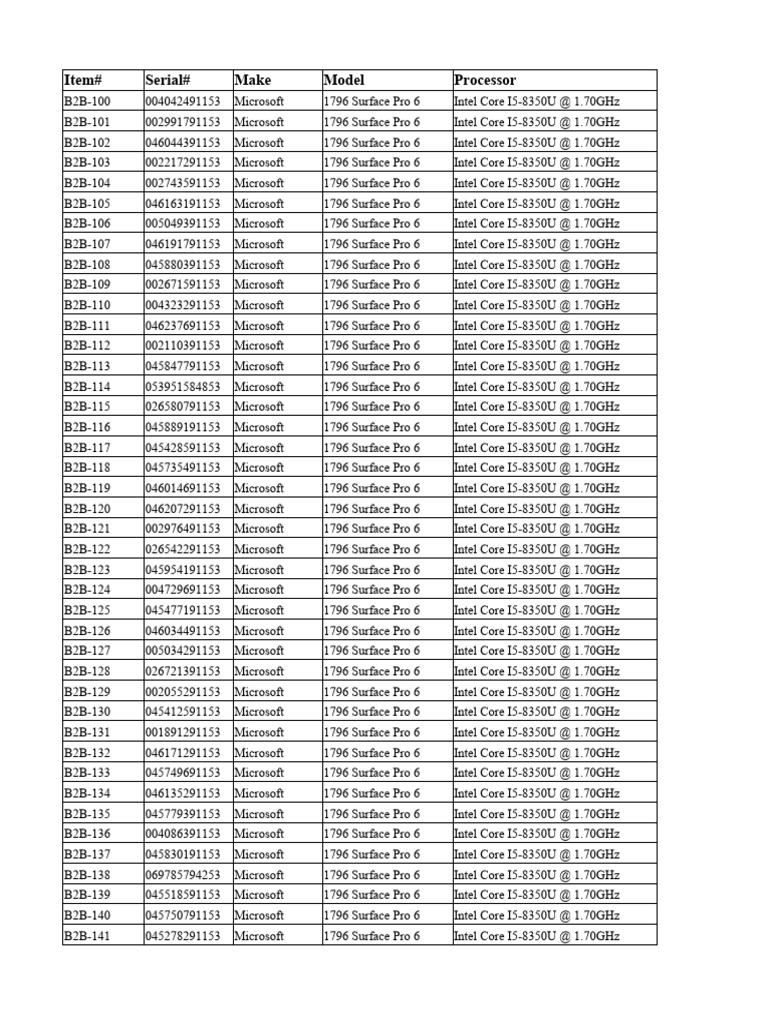 | Item# | Serial# | Make | Model | Processor |
|---|---|---|---|---|
| B2B-100 | 004042491153 | Microsoft | 1796 Surface Pro 6 | Intel Core I5-8350U @ 1.70GHz |
| B2B-101 | 002991791153 | Microsoft | 1796 Surface Pro 6 | Intel Core I5-8350U @ 1.70GHz |
| B2B-102 | 046044391153 | Microsoft | 1796 Surface Pro 6 | Intel Core I5-8350U @ 1.70GHz |
| B2B-103 | 002217291153 | Microsoft | 1796 Surface Pro 6 | Intel Core I5-8350U @ 1.70GHz |
| B2B-104 | 002743591153 | Microsoft | 1796 Surface Pro 6 | Intel Core I5-8350U @ 1.70GHz |
| B2B-105 | 046163191153 | Microsoft | 1796 Surface Pro 6 | Intel Core I5-8350U @ 1.70GHz |
| B2B-106 | 005049391153 | Microsoft | 1796 Surface Pro 6 | Intel Core I5-8350U @ 1.70GHz |
| B2B-107 | 046191791153 | Microsoft | 1796 Surface Pro 6 | Intel Core I5-8350U @ 1.70GHz |
| B2B-108 | 045880391153 | Microsoft | 1796 Surface Pro 6 | Intel Core I5-8350U @ 1.70GHz |
| B2B-109 | 002671591153 | Microsoft | 1796 Surface Pro 6 | Intel Core I5-8350U @ 1.70GHz |
| B2B-110 | 004323291153 | Microsoft | 1796 Surface Pro 6 | Intel Core I5-8350U @ 1.70GHz |
| B2B-111 | 046237691153 | Microsoft | 1796 Surface Pro 6 | Intel Core I5-8350U @ 1.70GHz |
| B2B-112 | 002110391153 | Microsoft | 1796 Surface Pro 6 | Intel Core I5-8350U @ 1.70GHz |
| B2B-113 | 045847791153 | Microsoft | 1796 Surface Pro 6 | Intel Core I5-8350U @ 1.70GHz |
| B2B-114 | 053951584853 | Microsoft | 1796 Surface Pro 6 | Intel Core I5-8350U @ 1.70GHz |
| B2B-115 | 026580791153 | Microsoft | 1796 Surface Pro 6 | Intel Core I5-8350U @ 1.70GHz |
| B2B-116 | 045889191153 | Microsoft | 1796 Surface Pro 6 | Intel Core I5-8350U @ 1.70GHz |
| B2B-117 | 045428591153 | Microsoft | 1796 Surface Pro 6 | Intel Core I5-8350U @ 1.70GHz |
| B2B-118 | 045735491153 | Microsoft | 1796 Surface Pro 6 | Intel Core I5-8350U @ 1.70GHz |
| B2B-119 | 046014691153 | Microsoft | 1796 Surface Pro 6 | Intel Core I5-8350U @ 1.70GHz |
| B2B-120 | 046207291153 | Microsoft | 1796 Surface Pro 6 | Intel Core I5-8350U @ 1.70GHz |
| B2B-121 | 002976491153 | Microsoft | 1796 Surface Pro 6 | Intel Core I5-8350U @ 1.70GHz |
| B2B-122 | 026542291153 | Microsoft | 1796 Surface Pro 6 | Intel Core I5-8350U @ 1.70GHz |
| B2B-123 | 045954191153 | Microsoft | 1796 Surface Pro 6 | Intel Core I5-8350U @ 1.70GHz |
| B2B-124 | 004729691153 | Microsoft | 1796 Surface Pro 6 | Intel Core I5-8350U @ 1.70GHz |
| B2B-125 | 045477191153 | Microsoft | 1796 Surface Pro 6 | Intel Core I5-8350U @ 1.70GHz |
| B2B-126 | 046034491153 | Microsoft | 1796 Surface Pro 6 | Intel Core I5-8350U @ 1.70GHz |
| B2B-127 | 005034291153 | Microsoft | 1796 Surface Pro 6 | Intel Core I5-8350U @ 1.70GHz |
| B2B-128 | 026721391153 | Microsoft | 1796 Surface Pro 6 | Intel Core I5-8350U @ 1.70GHz |
| B2B-129 | 002055291153 | Microsoft | 1796 Surface Pro 6 | Intel Core I5-8350U @ 1.70GHz |
| B2B-130 | 045412591153 | Microsoft | 1796 Surface Pro 6 | Intel Core I5-8350U @ 1.70GHz |
| B2B-131 | 001891291153 | Microsoft | 1796 Surface Pro 6 | Intel Core I5-8350U @ 1.70GHz |
| B2B-132 | 046171291153 | Microsoft | 1796 Surface Pro 6 | Intel Core I5-8350U @ 1.70GHz |
| B2B-133 | 045749691153 | Microsoft | 1796 Surface Pro 6 | Intel Core I5-8350U @ 1.70GHz |
| B2B-134 | 046135291153 | Microsoft | 1796 Surface Pro 6 | Intel Core I5-8350U @ 1.70GHz |
| B2B-135 | 045779391153 | Microsoft | 1796 Surface Pro 6 | Intel Core I5-8350U @ 1.70GHz |
| B2B-136 | 004086391153 | Microsoft | 1796 Surface Pro 6 | Intel Core I5-8350U @ 1.70GHz |
| B2B-137 | 045830191153 | Microsoft | 1796 Surface Pro 6 | Intel Core I5-8350U @ 1.70GHz |
| B2B-138 | 069785794253 | Microsoft | 1796 Surface Pro 6 | Intel Core I5-8350U @ 1.70GHz |
| B2B-139 | 045518591153 | Microsoft | 1796 Surface Pro 6 | Intel Core I5-8350U @ 1.70GHz |
| B2B-140 | 045750791153 | Microsoft | 1796 Surface Pro 6 | Intel Core I5-8350U @ 1.70GHz |
| B2B-141 | 045278291153 | Microsoft | 1796 Surface Pro 6 | Intel Core I5-8350U @ 1.70GHz |